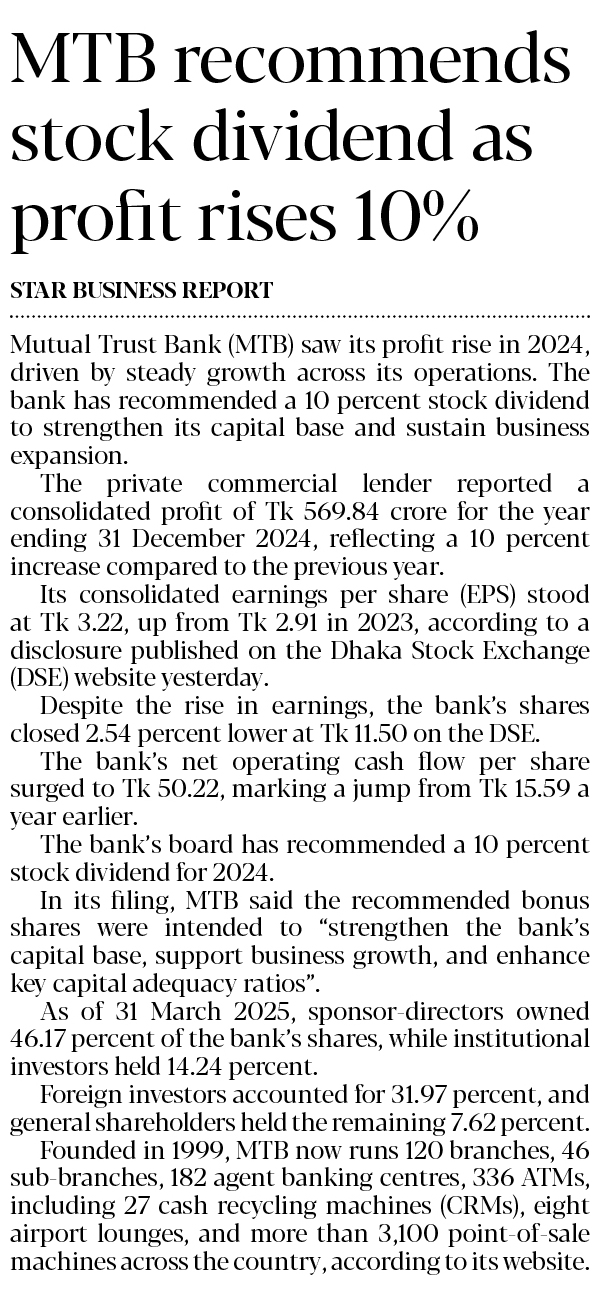 MTB recommends stock dividend as profit rises 10%

STAR BUSINESS REPORT

Mutual Trust Bank (MTB) saw its profit rise in 2024, driven by steady growth across its operations. The bank has recommended a 10 percent stock dividend to strengthen its capital base and sustain business expansion.

The private commercial lender reported a consolidated profit of Tk 569.84 crore for the year ending 31 December 2024, reflecting a 10 percent increase compared to the previous year.

Its consolidated earnings per share (EPS) stood at Tk 3.22, up from Tk 2.91 in 2023, according to a disclosure published on the Dhaka Stock Exchange (DSE) website yesterday.

Despite the rise in earnings, the bank's shares closed 2.54 percent lower at Tk 11.50 on the DSE.

The bank's net operating cash flow per share surged to Tk 50.22, marking a jump from Tk 15.59 a year earlier.

The bank's board has recommended a 10 percent stock dividend for 2024.

In its filing, MTB said the recommended bonus shares were intended to "strengthen the bank's capital base, support business growth, and enhance key capital adequacy ratios".

As of 31 March 2025, sponsor-directors owned 46.17 percent of the bank's shares, while institutional investors held 14.24 percent.

Foreign investors accounted for 31.97 percent, and general shareholders held the remaining 7.62 percent.

Founded in 1999, MTB now runs 120 branches, 46 sub-branches, 182 agent banking centres, 336 ATMs, including 27 cash recycling machines (CRMs), eight airport lounges, and more than 3,100 point-of-sale machines across the country, according to its website.